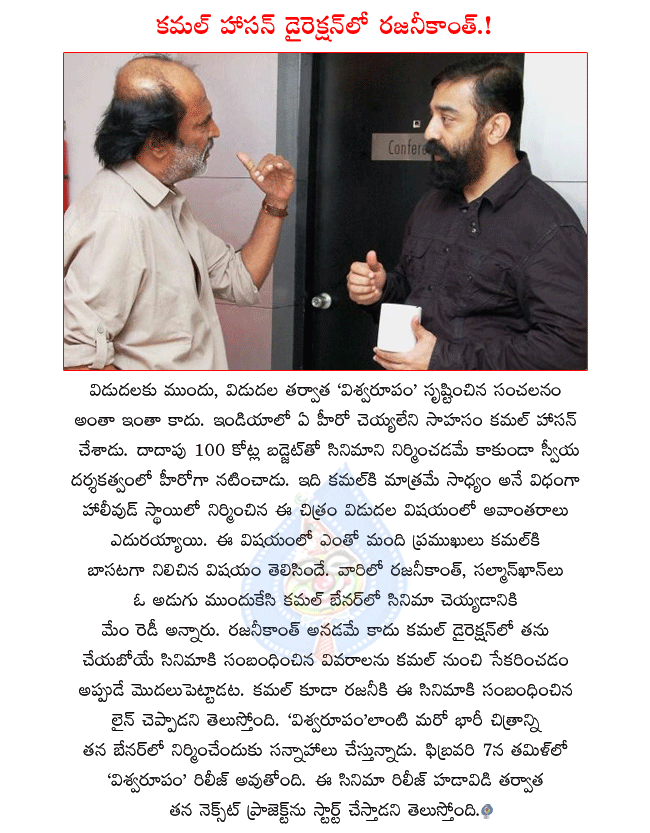 కమల్ హాసన్ డైరెక్షన్‌లో రజనీకాంత్.!

Confere

విడుదలకు ముందు, విడుదల తర్వాత 'విశ్వరూపం' సృష్టించిన సంచలనం అంతా ఇంతా కాదు. ఇండియాలో ఏ హీరో చెయ్యలేని సాహసం కమల్ హాసన్ చేశాడు. దాదాపు 100 కోట్ల బడ్జెట్‌తో సినిమాని నిర్మించడమే కాకుండా స్వీయ దర్శకత్వంలో హీరోగా నటించాడు. ఇది కమల్‌కి మాత్రమే సాధ్యం అనే విధంగా హాలీవుడ్ స్థాయిలో నిర్మించిన ఈ చిత్రం విడుదల విషయంలో అవాంతరాలు ఎదురయ్యాయి. ఈ విషయంలో ఎంతో మంది ప్రముఖులు కమల్‌కి బాసటగా నిలిచిన విషయం తెలిసిందే. వారిలో రజనీకాంత్, సల్మాన్‌ఖాన్‌లు ఓ అడుగు ముందుకేసి కమల్ బేనర్‌లో సినిమా చెయ్యడానికి మేం రెడీ అన్నారు. రజనీకాంత్ అనడమే కాదు కమల్ డైరెక్షన్‌లో తను చేయబోయే సినిమాకి సంబంధించిన వివరాలను కమల్ నుంచి సేకరించడం అప్పుడే మొదలుపెట్టాడట. కమల్ కూడా రజనీకి ఈ సినిమాకి సంబంధించిన లైన్ చెప్పాడని తెలుస్తోంది. 'విశ్వరూపం'లాంటి మరో భారీ చిత్రాన్ని తన బేనర్‌లో నిర్మించేందుకు సన్నాహాలు చేస్తున్నాడు. ఫిబ్రవరి 7న తమిళ్‌లో 'విశ్వరూపం' రిలీజ్ అవుతోంది. ఈ సినిమా రిలీజ్ హడావిడి తర్వాత తన నెక్స్‌ట్ ప్రాజెక్ట్‌ను స్టార్ట్ చేస్తాడని తెలుస్తోంది.